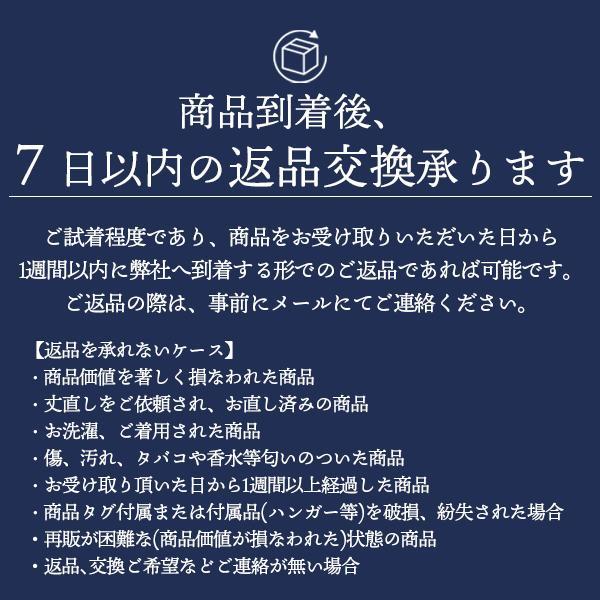 商品到着後、
7日以内の返品交換承ります

ご試着程度であり、商品をお受け取りいただいた日から
1週間以内に弊社へ到着する形でのご返品であれば可能です。
ご返品の際は、事前にメールにてご連絡ください。

【返品を承れないケース】
・商品価値を著しく損なわれた商品
・丈直しをご依頼され、お直し済みの商品
・お洗濯、ご着用された商品
・傷、汚れ、タバコや香水等匂いのついた商品
・お受け取り頂いた日から1週間以上経過した商品
・商品タグ付属または付属品(ハンガー等)を破損、紛失された場合
・再販が困難な(商品価値が損なわれた)状態の商品
・返品、交換ご希望などご連絡が無い場合